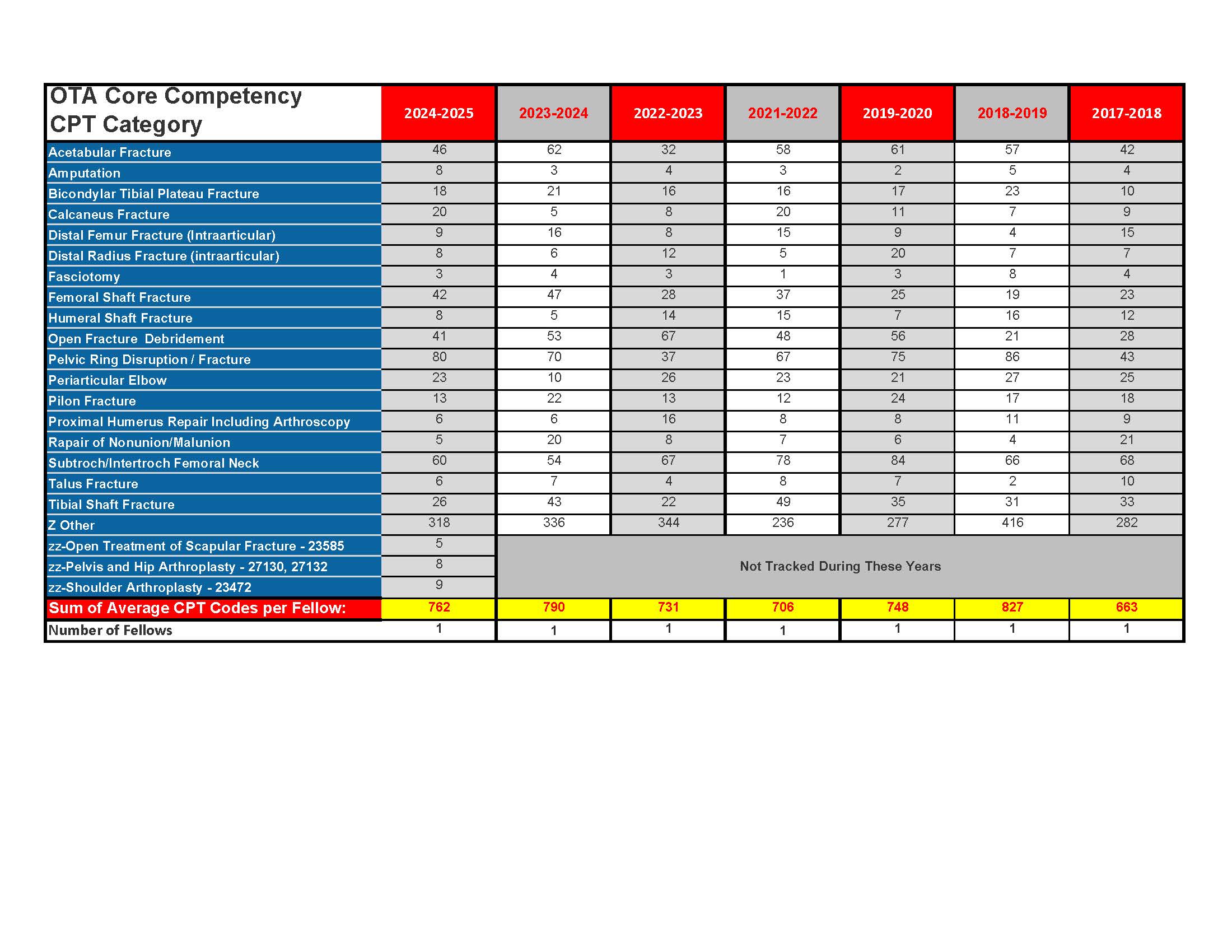 | OTA Core Competency CPT Category | 2024-2025 | 2023-2024 | 2022-2023 | 2021-2022 | 2019-2020 | 2018-2019 | 2017-2018 |
|---|---|---|---|---|---|---|---|
| Acetabular Fracture | 46 | 62 | 32 | 58 | 61 | 57 | 42 |
| Amputation | 8 | 3 | 4 | 3 | 2 | 5 | 4 |
| Bicondylar Tibial Plateau Fracture | 18 | 21 | 16 | 16 | 17 | 23 | 10 |
| Calcaneus Fracture | 20 | 5 | 8 | 20 | 11 | 7 | 9 |
| Distal Femur Fracture (Intraarticular) | 9 | 16 | 8 | 15 | 9 | 4 | 15 |
| Distal Radius Fracture (intraarticular) | 8 | 6 | 12 | 5 | 20 | 7 | 7 |
| Fasciotomy | 3 | 4 | 3 | 1 | 3 | 8 | 4 |
| Femoral Shaft Fracture | 42 | 47 | 28 | 37 | 25 | 19 | 23 |
| Humeral Shaft Fracture | 8 | 5 | 14 | 15 | 7 | 16 | 12 |
| Open Fracture Debridement | 41 | 53 | 67 | 48 | 56 | 21 | 28 |
| Pelvic Ring Disruption / Fracture | 80 | 70 | 37 | 67 | 75 | 86 | 43 |
| Periarticular Elbow | 23 | 10 | 26 | 23 | 21 | 27 | 25 |
| Pilon Fracture | 13 | 22 | 13 | 12 | 24 | 17 | 18 |
| Proximal Humerus Repair Including Arthroscopy | 6 | 6 | 16 | 8 | 8 | 11 | 9 |
| Rapair of Nonunion/Malunion | 5 | 20 | 8 | 7 | 6 | 4 | 21 |
| Subtroch/Intertroch Femoral Neck | 60 | 54 | 67 | 78 | 84 | 66 | 68 |
| Talus Fracture | 6 | 7 | 4 | 8 | 7 | 2 | 10 |
| Tibial Shaft Fracture | 26 | 43 | 22 | 49 | 35 | 31 | 33 |
| Z Other | 318 | 336 | 344 | 236 | 277 | 416 | 282 |
| zz-Open Treatment of Scapular Fracture - 23585 | 5 | Not Tracked During These Years | | | | | |
| zz-Pelvis and Hip Arthroplasty - 27130, 27132 | 8 | | | | | | |
| zz-Shoulder Arthroplasty - 23472 | 9 | | | | | | |
| Sum of Average CPT Codes per Fellow: | 762 | 790 | 731 | 706 | 748 | 827 | 663 |
| Number of Fellows | 1 | 1 | 1 | 1 | 1 | 1 | 1 |